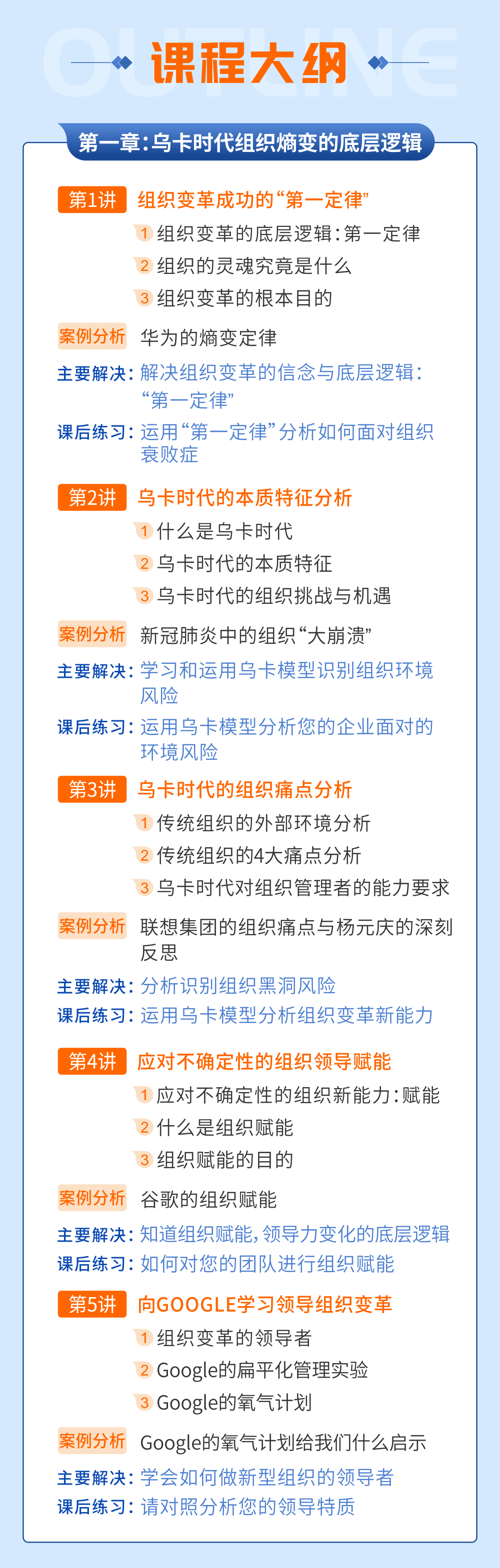 OUTLINE

课程大纲

第一章：乌卡时代组织熵变的底层逻辑

第1讲 组织变革成功的“第一定律”

1 组织变革的底层逻辑：第一定律
2 组织的灵魂究竟是什么
3 组织变革的根本目的

案例分析 华为的熵变定律

主要解决：解决组织变革的信念与底层逻辑：“第一定律”

课后练习：运用“第一定律”分析如何面对组织衰败症

第2讲 乌卡时代的本质特征分析

1 什么是乌卡时代
2 乌卡时代的本质特征
3 乌卡时代的组织挑战与机遇

案例分析 新冠肺炎中的组织“大崩溃”

主要解决：学习和运用乌卡模型识别组织环境风险

课后练习：运用乌卡模型分析您的企业面对的环境风险

第3讲 乌卡时代的组织痛点分析

1 传统组织的外部环境分析
2 传统组织的4大痛点分析
3 乌卡时代对组织管理者的能力要求

案例分析 联想集团的组织痛点与杨元庆的深刻反思

主要解决：分析识别组织黑洞风险

课后练习：运用乌卡模型分析组织变革新能力

第4讲 应对不确定性的组织领导赋能

1 应对不确定性的组织新能力：赋能
2 什么是组织赋能
3 组织赋能的目的

案例分析 谷歌的组织赋能

主要解决：知道组织赋能，领导力变化的底层逻辑

课后练习：如何对您的团队进行组织赋能

第5讲 向GOOGLE学习领导组织变革

1 组织变革的领导者
2 Google的扁平化管理实验
3 Google的氧气计划

案例分析 Google的氧气计划给我们什么启示

主要解决：学会如何做新型组织的领导者

课后练习：请对照分析您的领导特质